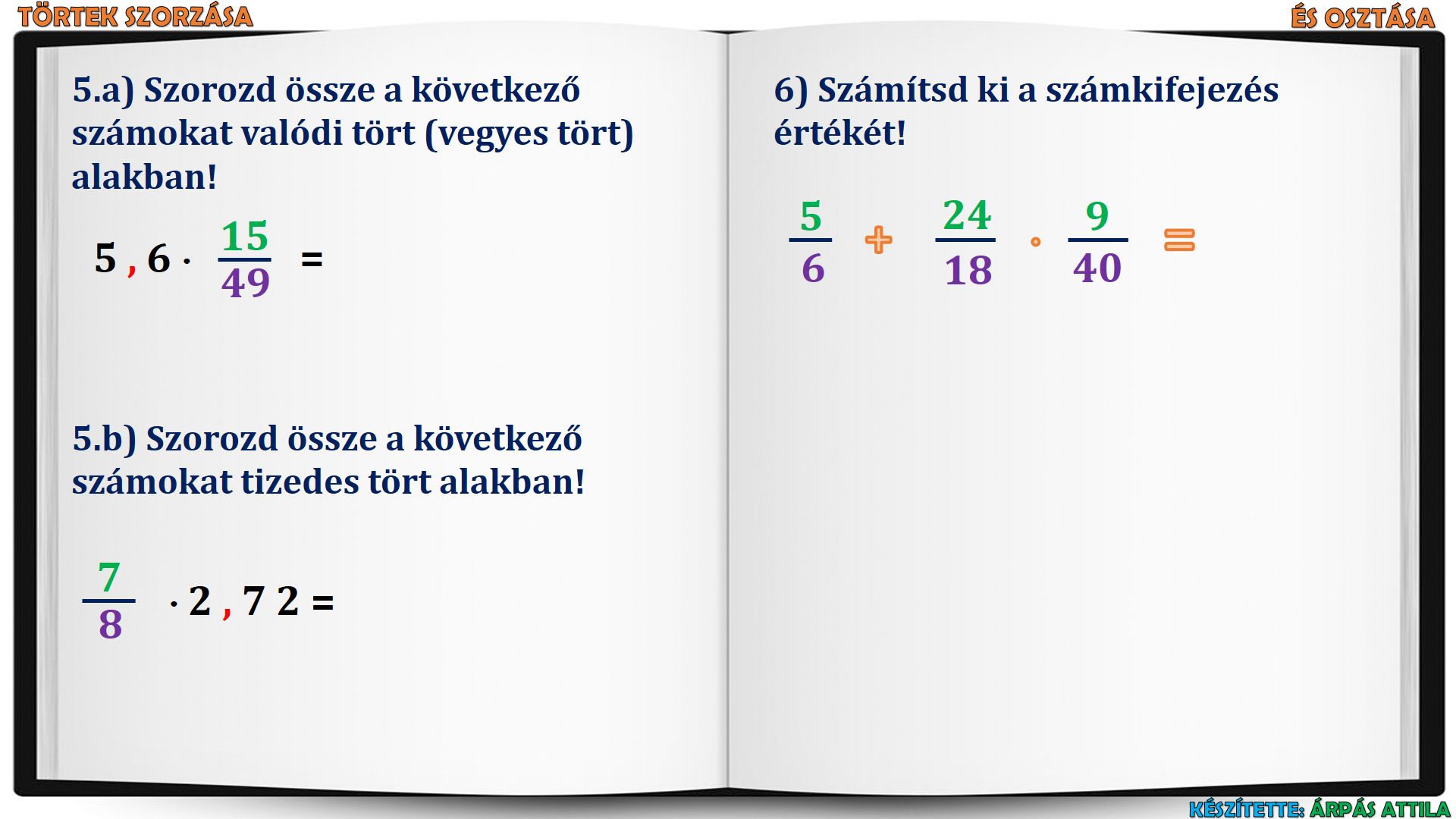 TÖRTEK SZORZÁSA

ÉS OSZTÁSA

5.a) Szorozd össze a következő számokat valódi tört (vegyes tört) alakban!

$5,6 \cdot \frac{15}{49} =$

5.b) Szorozd össze a következő számokat tizedes tört alakban!

$\frac{7}{8} \cdot 2,72 =$

6) Számítsd ki a számkifejezés értékét!

$\frac{5}{6} + \frac{24}{18} \cdot \frac{9}{40} =$

KÉSZÍTETTE: ÁRPÁS ATTILA